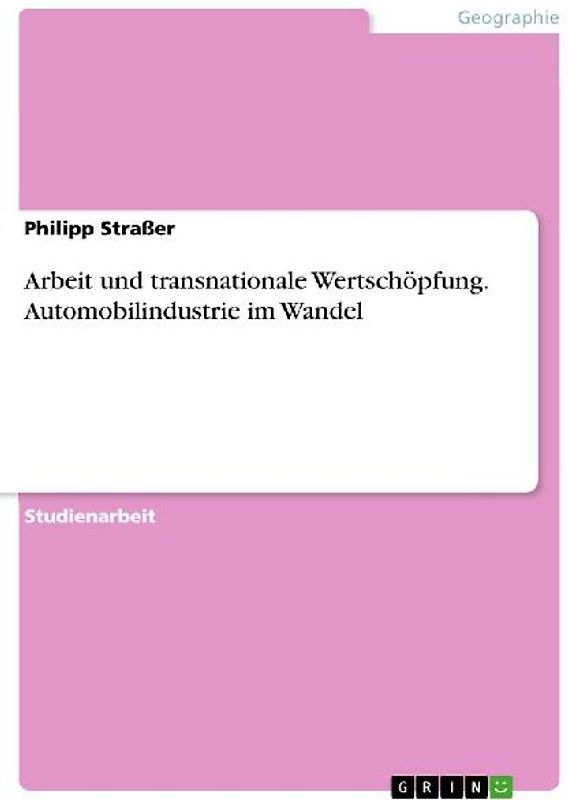 Geographie

Philipp Straßer

Arbeit und transnationale Wertschöpfung. Automobilindustrie im Wandel

Studienarbeit

GRIN